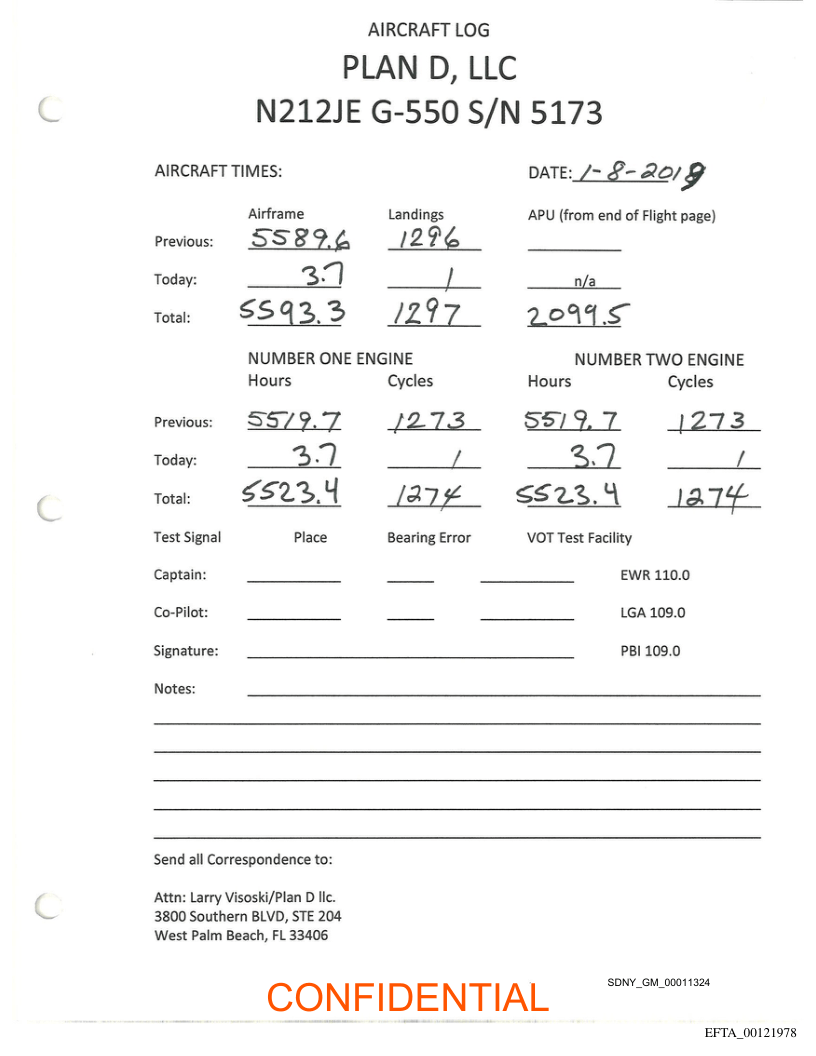 AIRCRAFT LOG

PLAN D, LLC

N212JE G-550 S/N 5173

AIRCRAFT TIMES:

DATE: 1-8-2019

| | Airframe | Landings | APU (from end of Flight page) |
|---|---|---|---|
| Previous: | 5589.6 | 1296 | |
| Today: | 3.7 | 1 | n/a |
| Total: | 5593.3 | 1297 | 2099.5 |

| | NUMBER ONE ENGINE Hours | Cycles | NUMBER TWO ENGINE Hours | Cycles |
|---|---|---|---|---|
| Previous: | 5519.7 | 1273 | 5519.7 | 1273 |
| Today: | 3.7 | 1 | 3.7 | 1 |
| Total: | 5523.4 | 1274 | 5523.4 | 1274 |

Test Signal Place Bearing Error VOT Test Facility

Captain: EWR 110.0

Co-Pilot: LGA 109.0

Signature: PBI 109.0

Notes:

Send all Correspondence to:

Attn: Larry Visoski/Plan D llc.
3800 Southern BLVD, STE 204
West Palm Beach, FL 33406

CONFIDENTIAL

SDNY_GM_00011324

EFTA_00121978